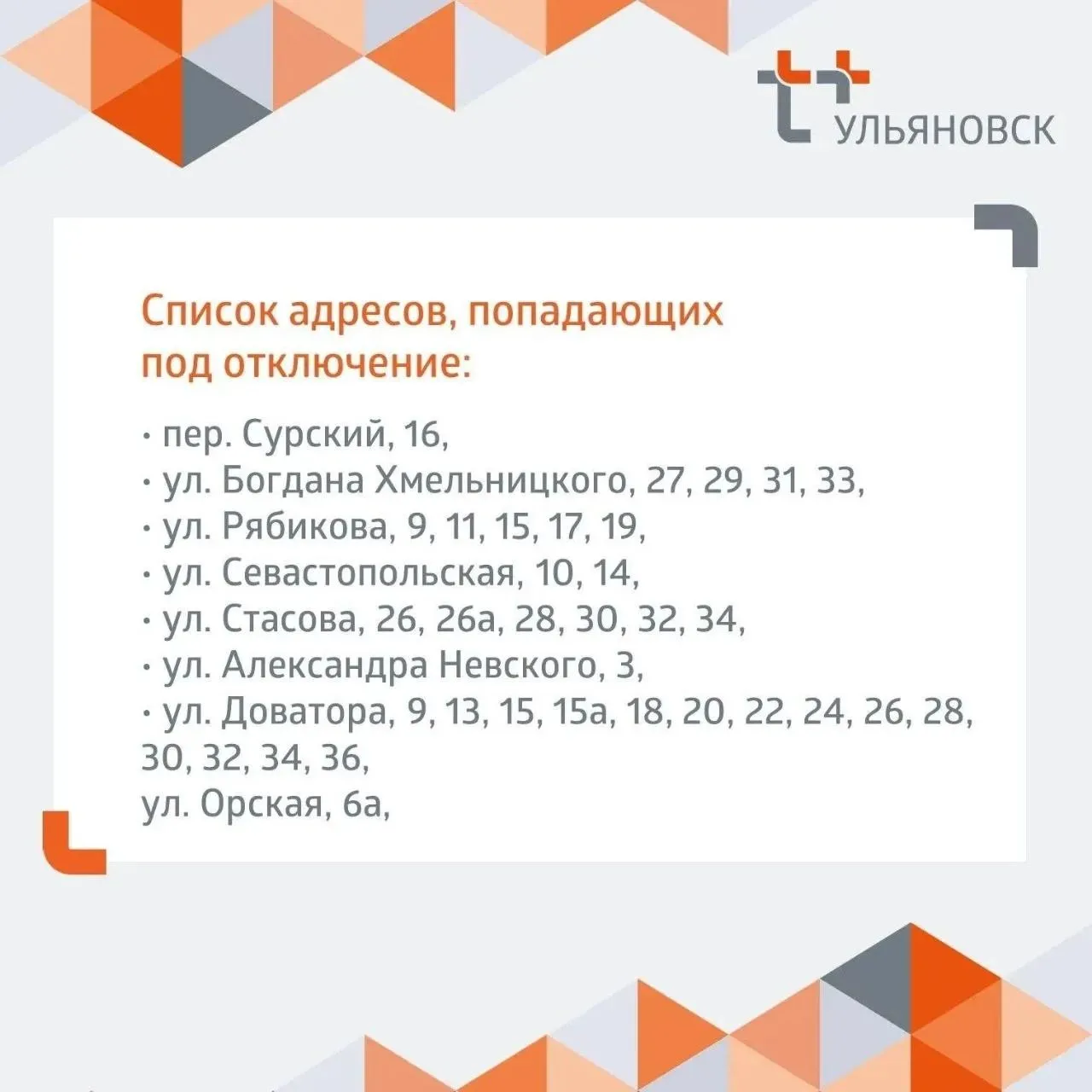 УЛЬЯНОВСК

Список адресов, попадающих под отключение:

• пер. Сурский, 16,
• ул. Богдана Хмельницкого, 27, 29, 31, 33,
• ул. Рябикова, 9, 11, 15, 17, 19,
• ул. Севастопольская, 10, 14,
• ул. Стасова, 26, 26а, 28, 30, 32, 34,
• ул. Александра Невского, 3,
• ул. Доватора, 9, 13, 15, 15а, 18, 20, 22, 24, 26, 28, 30, 32, 34, 36,
ул. Орская, 6а,